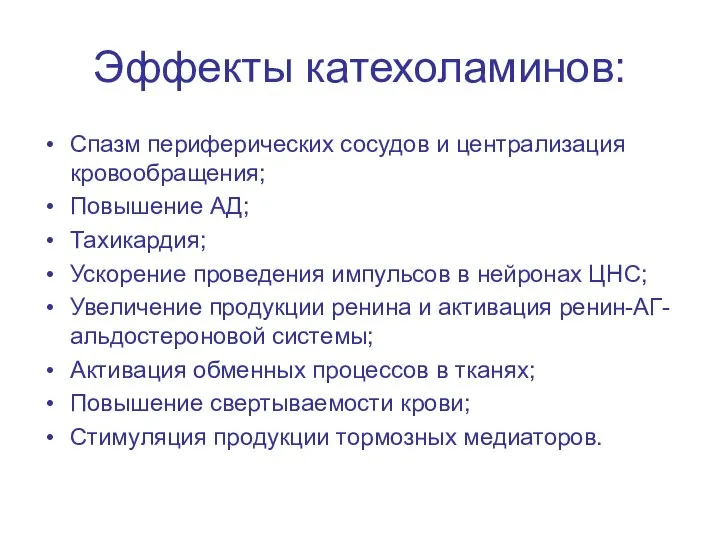 Эффекты катехоламинов:

• Спазм периферических сосудов и централизация кровообращения;
• Повышение АД;
• Тахикардия;
• Ускорение проведения импульсов в нейронах ЦНС;
• Увеличение продукции ренина и активация ренин-АГ-альдостероновой системы;
• Активация обменных процессов в тканях;
• Повышение свертываемости крови;
• Стимуляция продукции тормозных медиаторов.